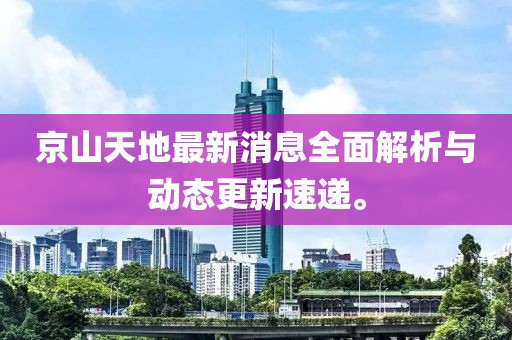 京山天地最新消息全面解析与动态更新速递。